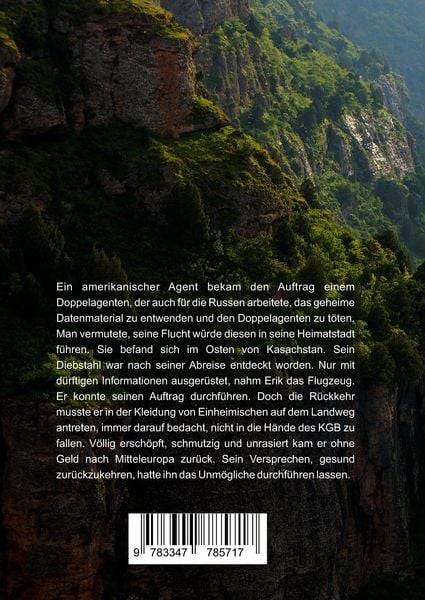 Ein amerikanischer Agent bekam den Auftrag einem Doppelagenten, der auch für die Russen arbeitete, das geheime Datenmaterial zu entwenden und den Doppelagenten zu töten. Man vermutete, seine Flucht würde diesen in seine Heimatstadt führen. Sie befand sich im Osten von Kasachstan. Sein Diebstahl war nach seiner Abreise entdeckt worden. Nur mit dürftigen Informationen ausgerüstet, nahm Erik das Flugzeug. Er konnte seinen Auftrag durchführen. Doch die Rückkehr musste er in der Kleidung von Einheimischen auf dem Landweg antreten, immer darauf bedacht, nicht in die Hände des KGB zu fallen. Völlig erschöpft, schmutzig und unrasiert kam er ohne Geld nach Mitteleuropa zurück. Sein Versprechen, gesund zurückzukehren, hatte ihn das Unmögliche durchführen lassen.

9 783347 785717